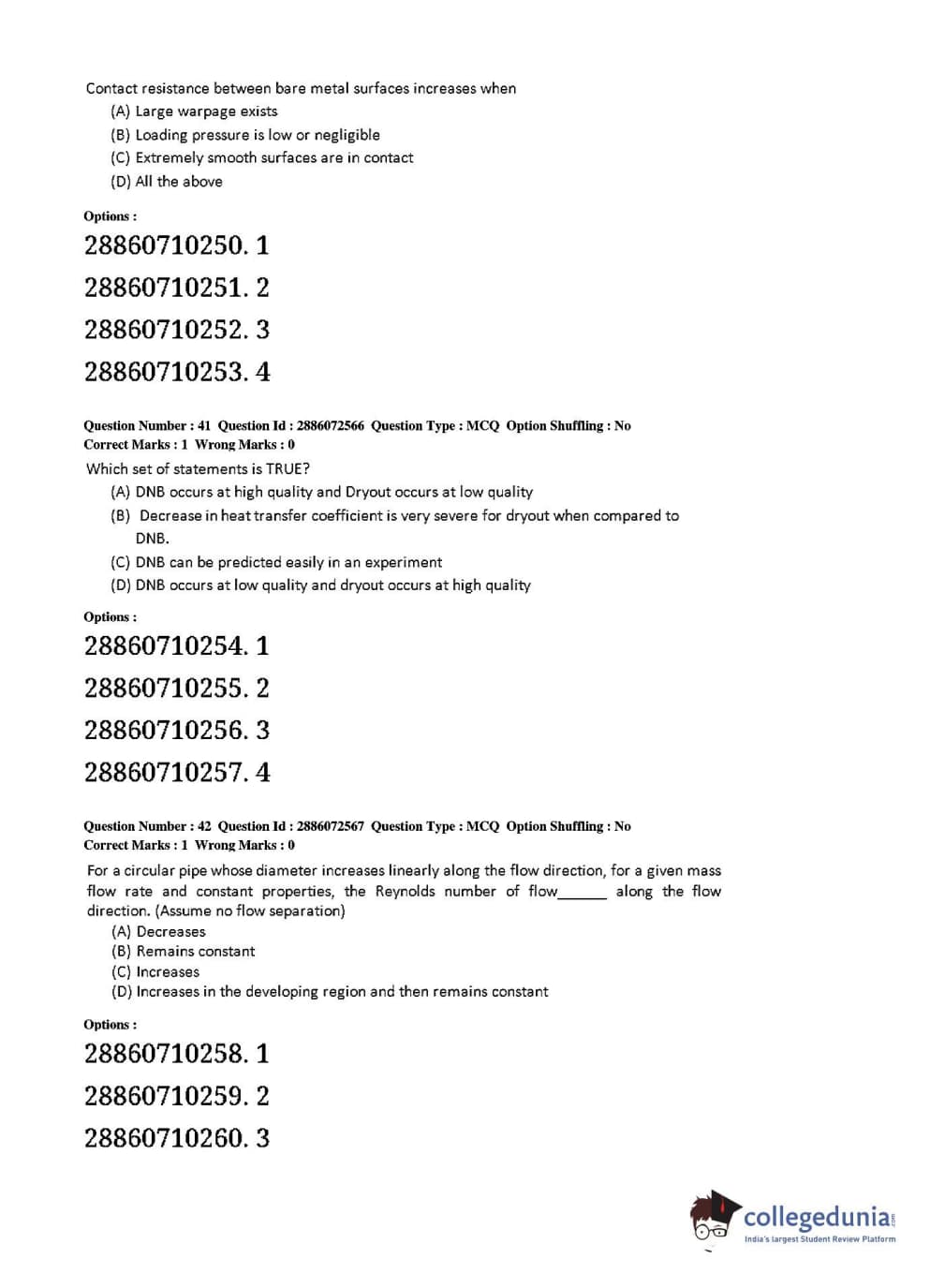 Contact resistance between bare metal surfaces increases when
(A) Large warpage exists
(B) Loading pressure is low or negligible
(C) Extremely smooth surfaces are in contact
(D) All the above

Options :

28860710250. 1

28860710251. 2

28860710252. 3

28860710253. 4

Question Number : 41 Question Id : 2886072566 Question Type : MCQ Option Shuffling : No
Correct Marks : 1 Wrong Marks : 0

Which set of statements is TRUE?
(A) DNB occurs at high quality and Dryout occurs at low quality
(B) Decrease in heat transfer coefficient is very severe for dryout when compared to DNB.
(C) DNB can be predicted easily in an experiment
(D) DNB occurs at low quality and dryout occurs at high quality

Options :

28860710254. 1

28860710255. 2

28860710256. 3

28860710257. 4

Question Number : 42 Question Id : 2886072567 Question Type : MCQ Option Shuffling : No
Correct Marks : 1 Wrong Marks : 0

For a circular pipe whose diameter increases linearly along the flow direction, for a given mass flow rate and constant properties, the Reynolds number of flow______ along the flow direction. (Assume no flow separation)
(A) Decreases
(B) Remains constant
(C) Increases
(D) Increases in the developing region and then remains constant

Options :

28860710258. 1

28860710259. 2

28860710260. 3

collegedunia.com
India's largest Student Review Platform